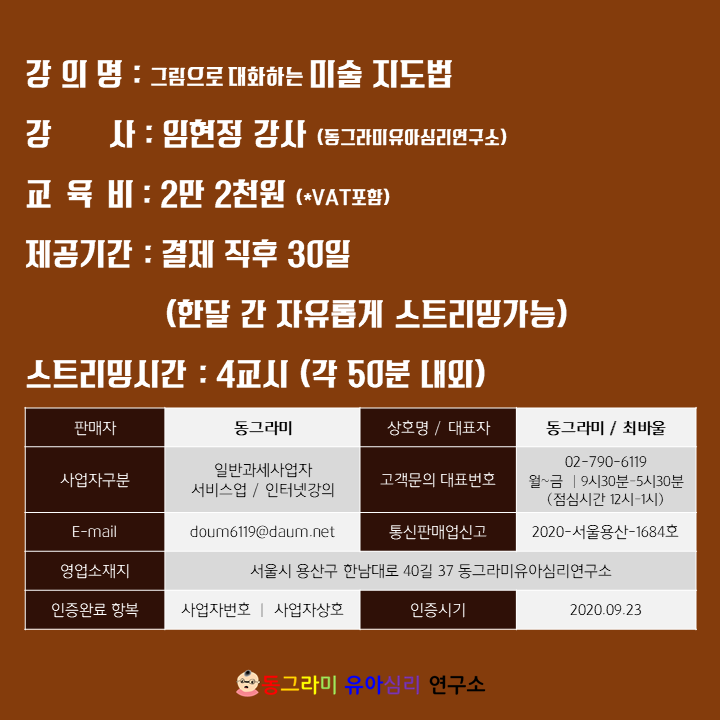 강 의 명 : 그림으로 대화하는 미술 지도법

강 사 : 임현정 강사 (동그라미유아심리연구소)

교 육 비 : 2만 2천원 (*VAT포함)

제공기간 : 결제 직후 30일

(한달 간 자유롭게 스트리밍가능)

스트리밍시간 : 4교시 (각 50분 내외)

| 판매자 | 동그라미 | 상호명 / 대표자 | 동그라미 / 최바울 |
|---|---|---|---|
| 사업자구분 | 일반과세사업자 서비스업 / 인터넷강의 | 고객문의 대표번호 | 02-790-6119 월~금 \| 9시30분-5시30분 (점심시간 12시-1시) |
| E-mail | doum6119@daum.net | 통신판매업신고 | 2020-서울용산-1684호 |
| 영업소재지 | 서울시 용산구 한남대로 40길 37 동그라미유아심리연구소 | | |
| 인증완료 항복 | 사업자번호 \| 사업자상호 | 인증시기 | 2020.09.23 |

동그라미 유아심리 연구소